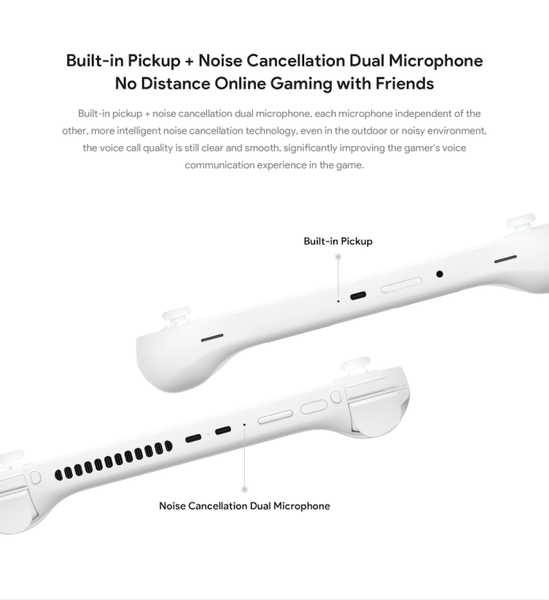 Built-in Pickup + Noise Cancellation Dual Microphone
No Distance Online Gaming with Friends

Built-in pickup + noise cancellation dual microphone, each microphone independent of the other, more intelligent noise cancellation technology, even in the outdoor or noisy environment, the voice call quality is still clear and smooth, significantly improving the gamer's voice communication experience in the game.

Built-in Pickup

Noise Cancellation Dual Microphone